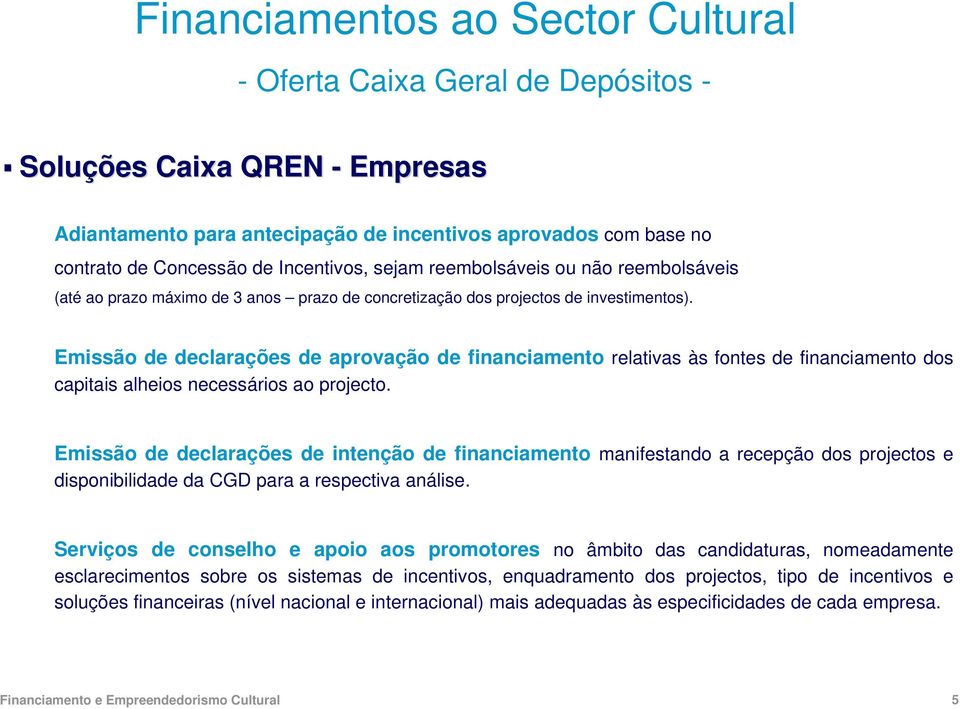 Financiamentos ao Sector Cultural

- Oferta Caixa Geral de Depósitos -

▪ Soluções Caixa QREN - Empresas

Adiantamento para antecipação de incentivos aprovados com base no contrato de Concessão de Incentivos, sejam reembolsáveis ou não reembolsáveis (até ao prazo máximo de 3 anos – prazo de concretização dos projectos de investimentos).

Emissão de declarações de aprovação de financiamento relativas às fontes de financiamento dos capitais alheios necessários ao projecto.

Emissão de declarações de intenção de financiamento manifestando a recepção dos projectos e disponibilidade da CGD para a respectiva análise.

Serviços de conselho e apoio aos promotores no âmbito das candidaturas, nomeadamente esclarecimentos sobre os sistemas de incentivos, enquadramento dos projectos, tipo de incentivos e soluções financeiras (nível nacional e internacional) mais adequadas às especificidades de cada empresa.

Financiamento e Empreendedorismo Cultural 5